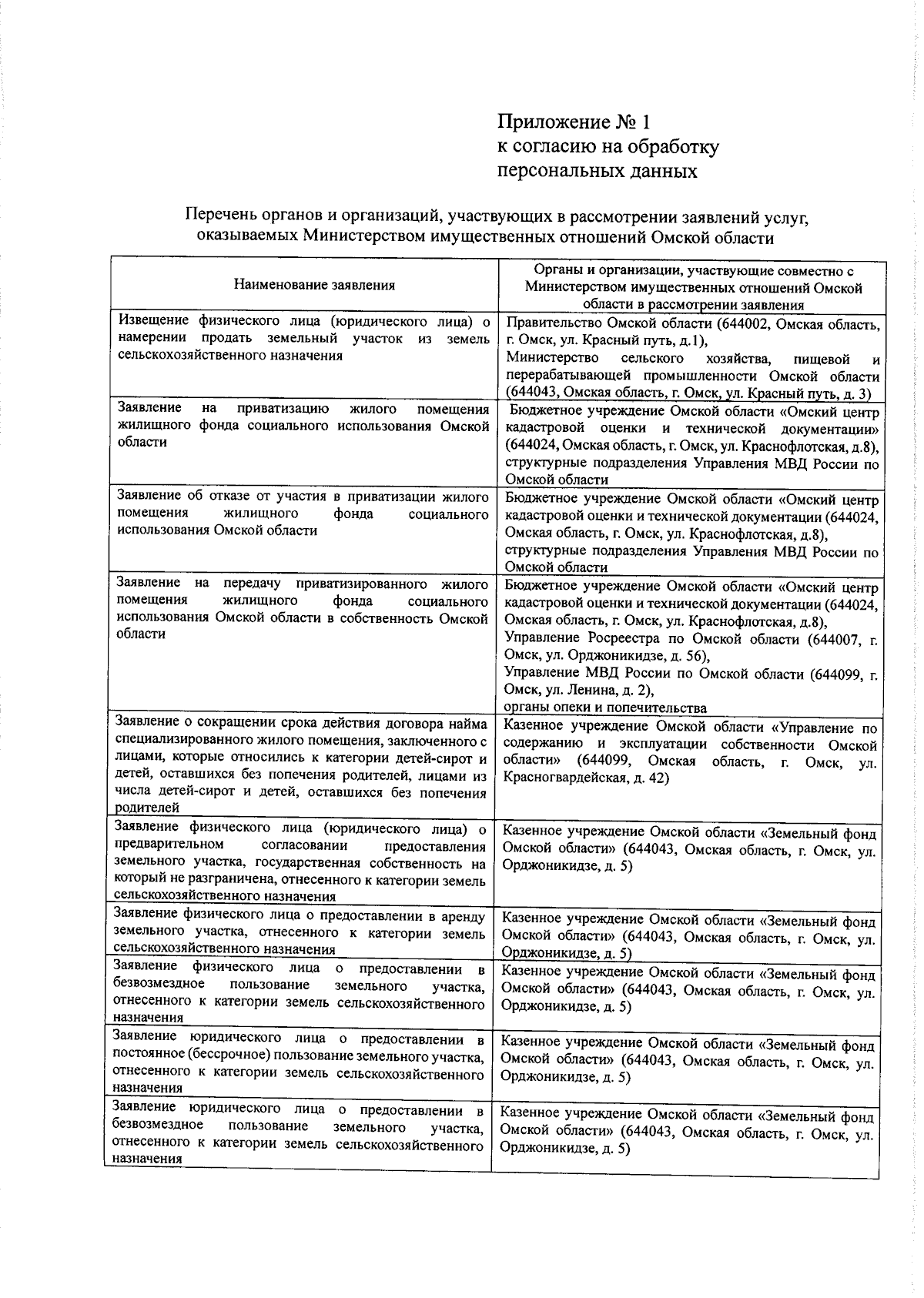 Приложение № 1
к согласию на обработку
персональных данных

Перечень органов и организаций, участвующих в рассмотрении заявлений услуг, оказываемых Министерством имущественных отношений Омской области

| Наименование заявления | Органы и организации, участвующие совместно с Министерством имущественных отношений Омской области в рассмотрении заявления |
|---|---|
| Извещение физического лица (юридического лица) о намерении продать земельный участок из земель сельскохозяйственного назначения | Правительство Омской области (644002, Омская область, г. Омск, ул. Красный путь, д.1), Министерство сельского хозяйства, пищевой и перерабатывающей промышленности Омской области (644043, Омская область, г. Омск, ул. Красный путь, д. 3) |
| Заявление на приватизацию жилого помещения жилищного фонда социального использования Омской области | Бюджетное учреждение Омской области «Омский центр кадастровой оценки и технической документации» (644024, Омская область, г. Омск, ул. Краснофлотская, д.8), структурные подразделения Управления МВД России по Омской области |
| Заявление об отказе от участия в приватизации жилого помещения жилищного фонда социального использования Омской области | Бюджетное учреждение Омской области «Омский центр кадастровой оценки и технической документации (644024, Омская область, г. Омск, ул. Краснофлотская, д.8), структурные подразделения Управления МВД России по Омской области |
| Заявление на передачу приватизированного жилого помещения жилищного фонда социального использования Омской области в собственность Омской области | Бюджетное учреждение Омской области «Омский центр кадастровой оценки и технической документации (644024, Омская область, г. Омск, ул. Краснофлотская, д.8), Управление Росреестра по Омской области (644007, г. Омск, ул. Орджоникидзе, д. 56), Управление МВД России по Омской области (644099, г. Омск, ул. Ленина, д. 2), органы опеки и попечительства |
| Заявление о сокращении срока действия договора найма специализированного жилого помещения, заключенного с лицами, которые относились к категории детей-сирот и детей, оставшихся без попечения родителей, лицами из числа детей-сирот и детей, оставшихся без попечения родителей | Казенное учреждение Омской области «Управление по содержанию и эксплуатации собственности Омской области» (644099, Омская область, г. Омск, ул. Красногвардейская, д. 42) |
| Заявление физического лица (юридического лица) о предварительном согласовании предоставления земельного участка, государственная собственность на который не разграничена, отнесенного к категории земель сельскохозяйственного назначения | Казенное учреждение Омской области «Земельный фонд Омской области» (644043, Омская область, г. Омск, ул. Орджоникидзе, д. 5) |
| Заявление физического лица о предоставлении в аренду земельного участка, отнесенного к категории земель сельскохозяйственного назначения | Казенное учреждение Омской области «Земельный фонд Омской области» (644043, Омская область, г. Омск, ул. Орджоникидзе, д. 5) |
| Заявление физического лица о предоставлении в безвозмездное пользование земельного участка, отнесенного к категории земель сельскохозяйственного назначения | Казенное учреждение Омской области «Земельный фонд Омской области» (644043, Омская область, г. Омск, ул. Орджоникидзе, д. 5) |
| Заявление юридического лица о предоставлении в постоянное (бессрочное) пользование земельного участка, отнесенного к категории земель сельскохозяйственного назначения | Казенное учреждение Омской области «Земельный фонд Омской области» (644043, Омская область, г. Омск, ул. Орджоникидзе, д. 5) |
| Заявление юридического лица о предоставлении в безвозмездное пользование земельного участка, отнесенного к категории земель сельскохозяйственного назначения | Казенное учреждение Омской области «Земельный фонд Омской области» (644043, Омская область, г. Омск, ул. Орджоникидзе, д. 5) |